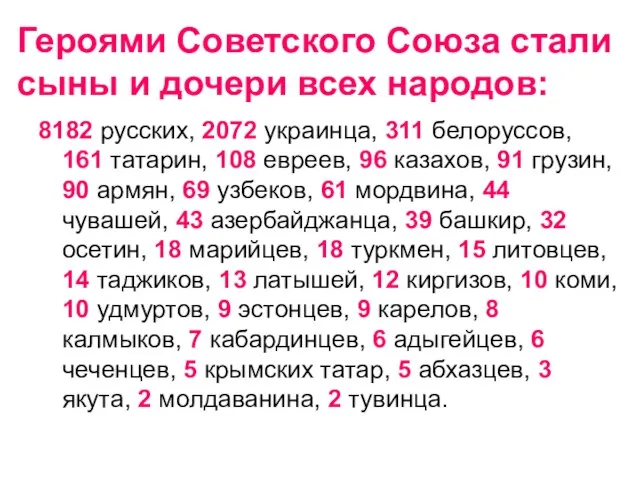 Героями Советского Союза стали сыны и дочери всех народов:

8182 русских, 2072 украинца, 311 белоруссов, 161 татарин, 108 евреев, 96 казахов, 91 грузин, 90 армян, 69 узбеков, 61 мордвина, 44 чувашей, 43 азербайджанца, 39 башкир, 32 осетин, 18 марийцев, 18 туркмен, 15 литовцев, 14 таджиков, 13 латышей, 12 киргизов, 10 коми, 10 удмуртов, 9 эстонцев, 9 карелов, 8 калмыков, 7 кабардинцев, 6 адыгейцев, 6 чеченцев, 5 крымских татар, 5 абхазцев, 3 якута, 2 молдаванина, 2 тувинца.